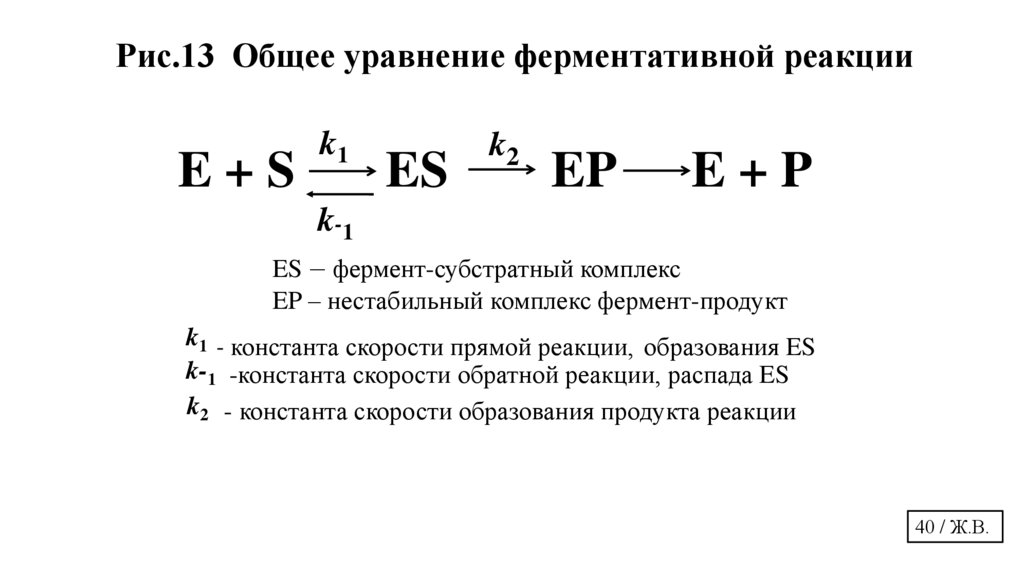 Рис.13 Общее уравнение ферментативной реакции

$E + S \underset{k_{-1}}{\overset{k_1}{\rightleftarrows}} ES \xrightarrow{k_2} EP \longrightarrow E + P$

ES – фермент-субстратный комплекс
EP – нестабильный комплекс фермент-продукт

$k_1$ - константа скорости прямой реакции, образования ES
$k_{-1}$ -константа скорости обратной реакции, распада ES
$k_2$ - константа скорости образования продукта реакции

40 / Ж.В.